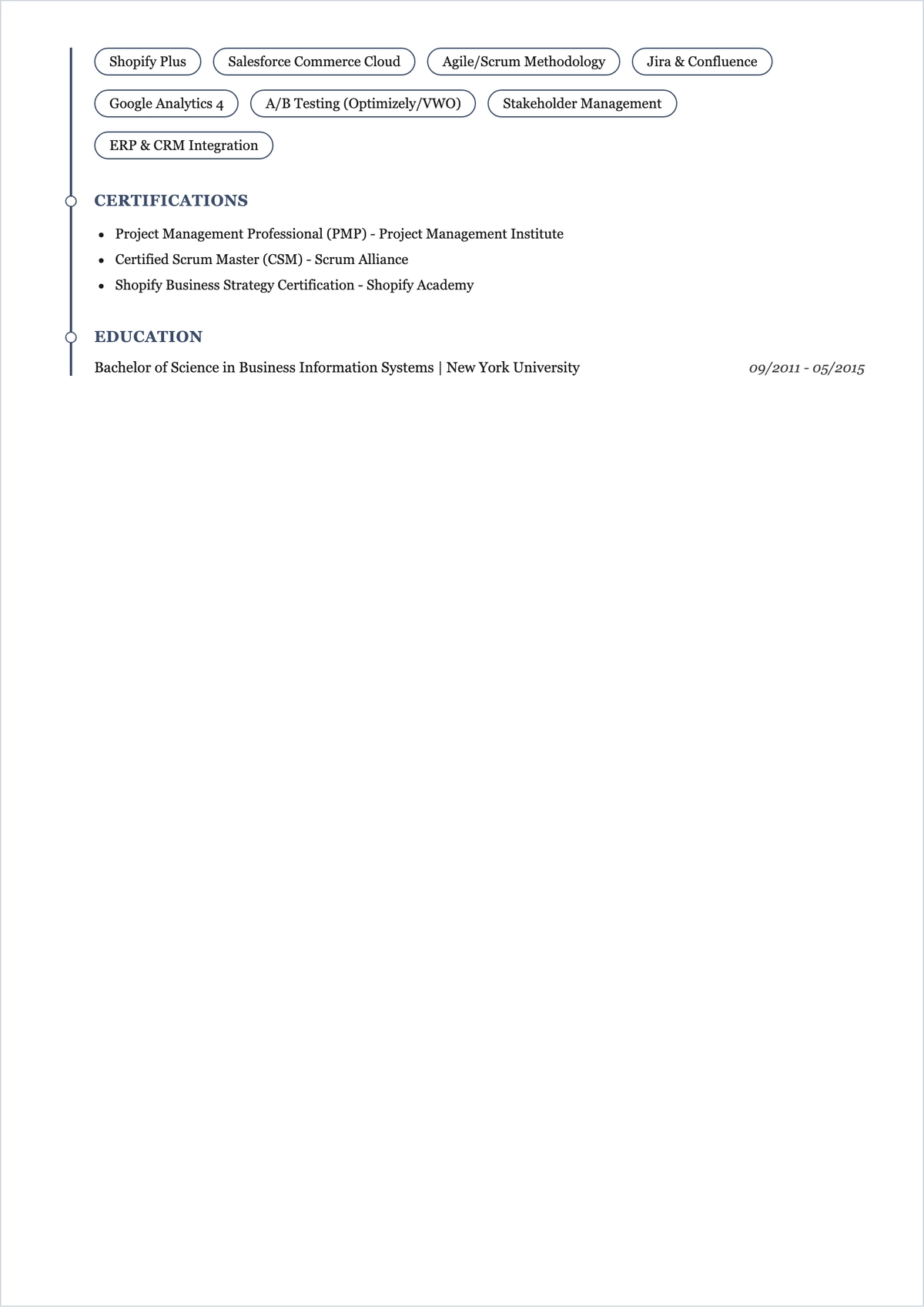 Shopify Plus
Salesforce Commerce Cloud
Agile/Scrum Methodology
Jira & Confluence
Google Analytics 4
A/B Testing (Optimizely/VWO)
Stakeholder Management
ERP & CRM Integration

CERTIFICATIONS

- Project Management Professional (PMP) - Project Management Institute
- Certified Scrum Master (CSM) - Scrum Alliance
- Shopify Business Strategy Certification - Shopify Academy

EDUCATION

Bachelor of Science in Business Information Systems | New York University 09/2011 - 05/2015